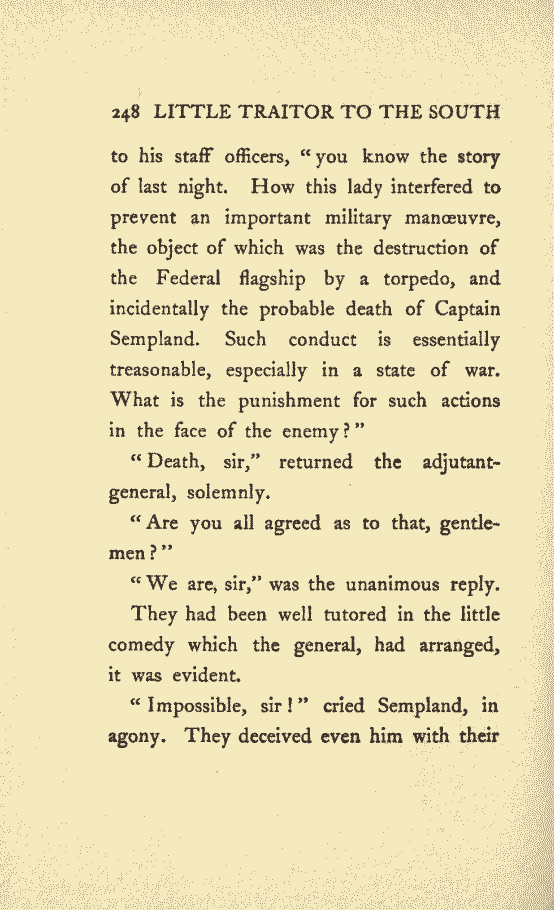 248 LITTLE TRAITOR TO THE SOUTH

to his staff officers, "you know the story of last night. How this lady interfered to prevent an important military manœuvre, the object of which was the destruction of the Federal flagship by a torpedo, and incidentally the probable death of Captain Sempland. Such conduct is essentially treasonable, especially in a state of war. What is the punishment for such actions in the face of the enemy?"

"Death, sir," returned the adjutant-general, solemnly.

"Are you all agreed as to that, gentlemen?"

"We are, sir," was the unanimous reply.

They had been well tutored in the little comedy which the general, had arranged, it was evident.

"Impossible, sir!" cried Sempland, in agony. They deceived even him with their